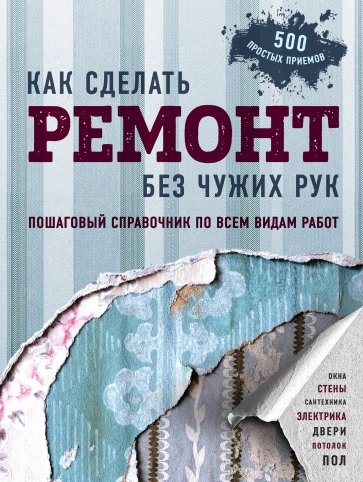 500 ПРОСТЫХ ПРИЕМОВ

КАК СДЕЛАТЬ
РЕМОНТ
БЕЗ ЧУЖИХ РУК

ПОШАГОВЫЙ СПРАВОЧНИК ПО ВСЕМ ВИДАМ РАБОТ

ОКНА
СТЕНЫ
САНТЕХНИКА
ЭЛЕКТРИКА
ДВЕРИ
ПОТОЛОК
ПОЛ